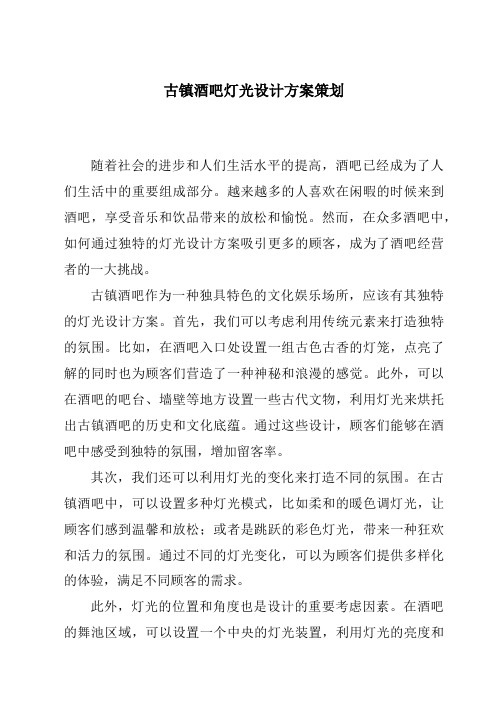 古镇酒吧灯光设计方案策划

随着社会的进步和人们生活水平的提高，酒吧已经成为了人们生活中的重要组成部分。越来越多的人喜欢在闲暇的时候来到酒吧，享受音乐和饮品带来的放松和愉悦。然而，在众多酒吧中，如何通过独特的灯光设计方案吸引更多的顾客，成为了酒吧经营者的一大挑战。

古镇酒吧作为一种独具特色的文化娱乐场所，应该有其独特的灯光设计方案。首先，我们可以考虑利用传统元素来打造独特的氛围。比如，在酒吧入口处设置一组古色古香的灯笼，点亮了解的同时也为顾客们营造了一种神秘和浪漫的感觉。此外，可以在酒吧的吧台、墙壁等地方设置一些古代文物，利用灯光来烘托出古镇酒吧的历史和文化底蕴。通过这些设计，顾客们能够在酒吧中感受到独特的氛围，增加留客率。

其次，我们还可以利用灯光的变化来打造不同的氛围。在古镇酒吧中，可以设置多种灯光模式，比如柔和的暖色调灯光，让顾客们感到温馨和放松；或者是跳跃的彩色灯光，带来一种狂欢和活力的氛围。通过不同的灯光变化，可以为顾客们提供多样化的体验，满足不同顾客的需求。

此外，灯光的位置和角度也是设计的重要考虑因素。在酒吧的舞池区域，可以设置一个中央的灯光装置，利用灯光的亮度和